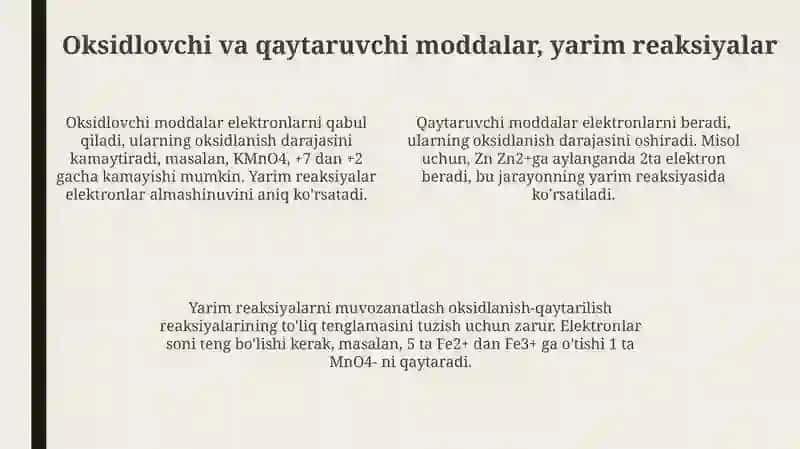 Oksidlovchi va qaytaruvchi moddalar, yarim reaksiyalar

Oksidlovchi moddalar elektronlarni qabul qiladi, ularning oksidlanish darajasini kamaytiradi, masalan, KMnO4, +7 dan +2 gacha kamayishi mumkin. Yarim reaksiyalar elektronlar almashinuvini aniq ko'rsatadi.

Qaytaruvchi moddalar elektronlarni beradi, ularning oksidlanish darajasini oshiradi. Misol uchun, Zn Zn2+ga aylanganda 2ta elektron beradi, bu jarayonning yarim reaksiyasida ko'rsatiladi.

Yarim reaksiyalarni muvozanatlash oksidlanish-qaytarilish reaksiyalarining to'liq tenglamasini tuzish uchun zarur. Elektronlar soni teng bo'lishi kerak, masalan, 5 ta Fe2+ dan Fe3+ ga o'tishi 1 ta MnO4- ni qaytaradi.